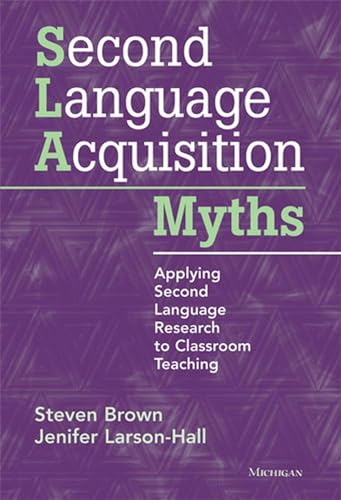 Second Language Acquisition

Myths

Applying Second Language Research to Classroom Teaching

Steven Brown
Jenifer Larson-Hall

MICHIGAN